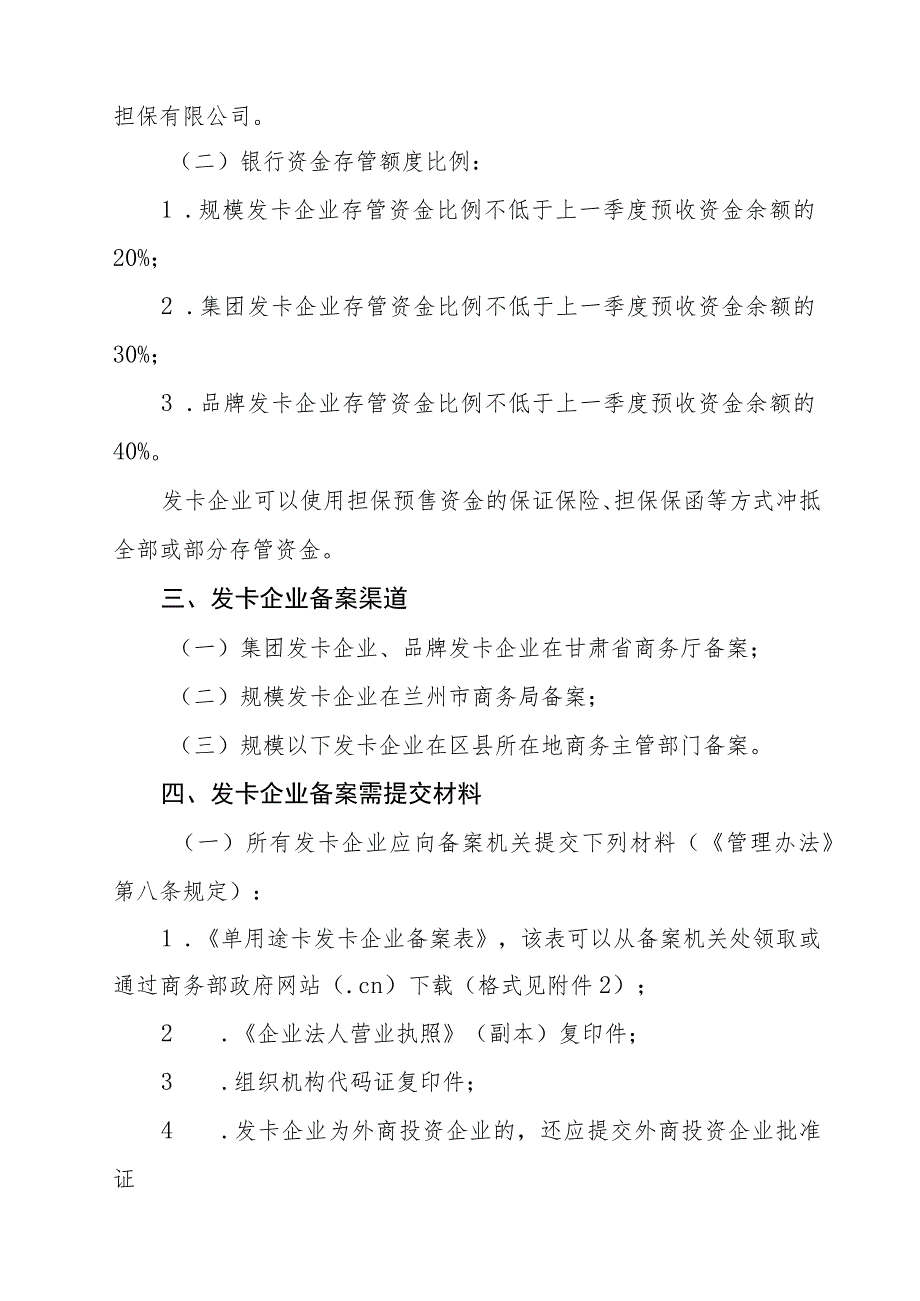 担保有限公司。

（二）银行资金存管额度比例：

1．规模发卡企业存管资金比例不低于上一季度预收资金余额的20%；

2．集团发卡企业存管资金比例不低于上一季度预收资金余额的30%；

3．品牌发卡企业存管资金比例不低于上一季度预收资金余额的40%。

发卡企业可以使用担保预售资金的保证保险、担保保函等方式冲抵全部或部分存管资金。

三、发卡企业备案渠道

（一）集团发卡企业、品牌发卡企业在甘肃省商务厅备案；

（二）规模发卡企业在兰州市商务局备案；

（三）规模以下发卡企业在区县所在地商务主管部门备案。

四、发卡企业备案需提交材料

（一）所有发卡企业应向备案机关提交下列材料（《管理办法》第八条规定）：

1．《单用途卡发卡企业备案表》，该表可以从备案机关处领取或通过商务部政府网站（.cn）下载（格式见附件2）；

2　．《企业法人营业执照》（副本）复印件；

3　．组织机构代码证复印件；

4　．发卡企业为外商投资企业的，还应提交外商投资企业批准证